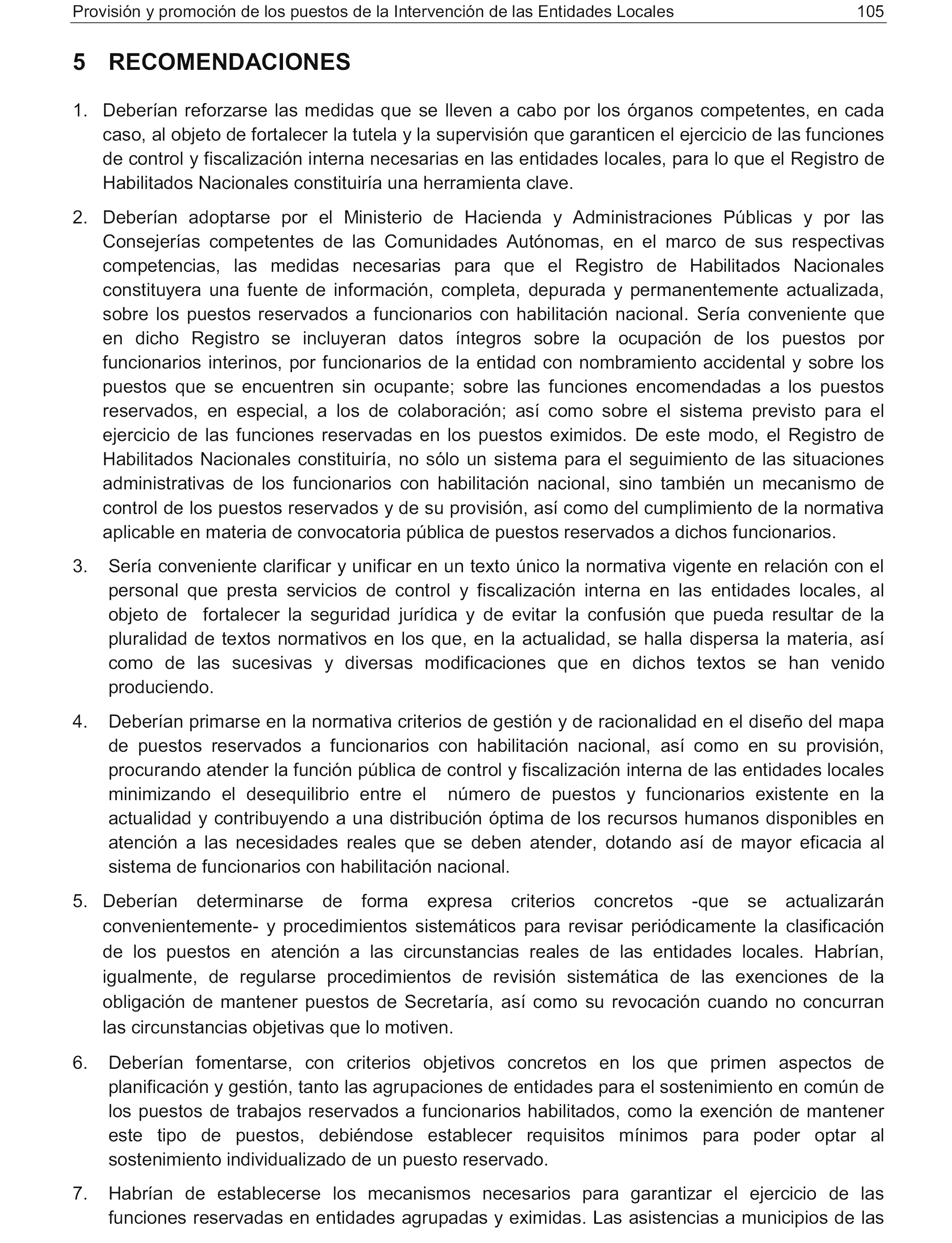 Provisión y promoción de los puestos de la Intervención de las Entidades Locales 105

5 RECOMENDACIONES

1. Deberían reforzarse las medidas que se lleven a cabo por los órganos competentes, en cada caso, al objeto de fortalecer la tutela y la supervisión que garanticen el ejercicio de las funciones de control y fiscalización interna necesarias en las entidades locales, para lo que el Registro de Habilitados Nacionales constituiría una herramienta clave.

2. Deberían adoptarse por el Ministerio de Hacienda y Administraciones Públicas y por las Consejerías competentes de las Comunidades Autónomas, en el marco de sus respectivas competencias, las medidas necesarias para que el Registro de Habilitados Nacionales constituyera una fuente de información, completa, depurada y permanentemente actualizada, sobre los puestos reservados a funcionarios con habilitación nacional. Sería conveniente que en dicho Registro se incluyeran datos íntegros sobre la ocupación de los puestos por funcionarios interinos, por funcionarios de la entidad con nombramiento accidental y sobre los puestos que se encuentren sin ocupante; sobre las funciones encomendadas a los puestos reservados, en especial, a los de colaboración; así como sobre el sistema previsto para el ejercicio de las funciones reservadas en los puestos eximidos. De este modo, el Registro de Habilitados Nacionales constituiría, no sólo un sistema para el seguimiento de las situaciones administrativas de los funcionarios con habilitación nacional, sino también un mecanismo de control de los puestos reservados y de su provisión, así como del cumplimiento de la normativa aplicable en materia de convocatoria pública de puestos reservados a dichos funcionarios.

3. Sería conveniente clarificar y unificar en un texto único la normativa vigente en relación con el personal que presta servicios de control y fiscalización interna en las entidades locales, al objeto de fortalecer la seguridad jurídica y de evitar la confusión que pueda resultar de la pluralidad de textos normativos en los que, en la actualidad, se halla dispersa la materia, así como de las sucesivas y diversas modificaciones que en dichos textos se han venido produciendo.

4. Deberían primarse en la normativa criterios de gestión y de racionalidad en el diseño del mapa de puestos reservados a funcionarios con habilitación nacional, así como en su provisión, procurando atender la función pública de control y fiscalización interna de las entidades locales minimizando el desequilibrio entre el número de puestos y funcionarios existente en la actualidad y contribuyendo a una distribución óptima de los recursos humanos disponibles en atención a las necesidades reales que se deben atender, dotando así de mayor eficacia al sistema de funcionarios con habilitación nacional.

5. Deberían determinarse de forma expresa criterios concretos -que se actualizarán convenientemente- y procedimientos sistemáticos para revisar periódicamente la clasificación de los puestos en atención a las circunstancias reales de las entidades locales. Habrían, igualmente, de regularse procedimientos de revisión sistemática de las exenciones de la obligación de mantener puestos de Secretaría, así como su revocación cuando no concurran las circunstancias objetivas que lo motiven.

6. Deberían fomentarse, con criterios objetivos concretos en los que primen aspectos de planificación y gestión, tanto las agrupaciones de entidades para el sostenimiento en común de los puestos de trabajos reservados a funcionarios habilitados, como la exención de mantener este tipo de puestos, debiéndose establecer requisitos mínimos para poder optar al sostenimiento individualizado de un puesto reservado.

7. Habrían de establecerse los mecanismos necesarios para garantizar el ejercicio de las funciones reservadas en entidades agrupadas y eximidas. Las asistencias a municipios de las